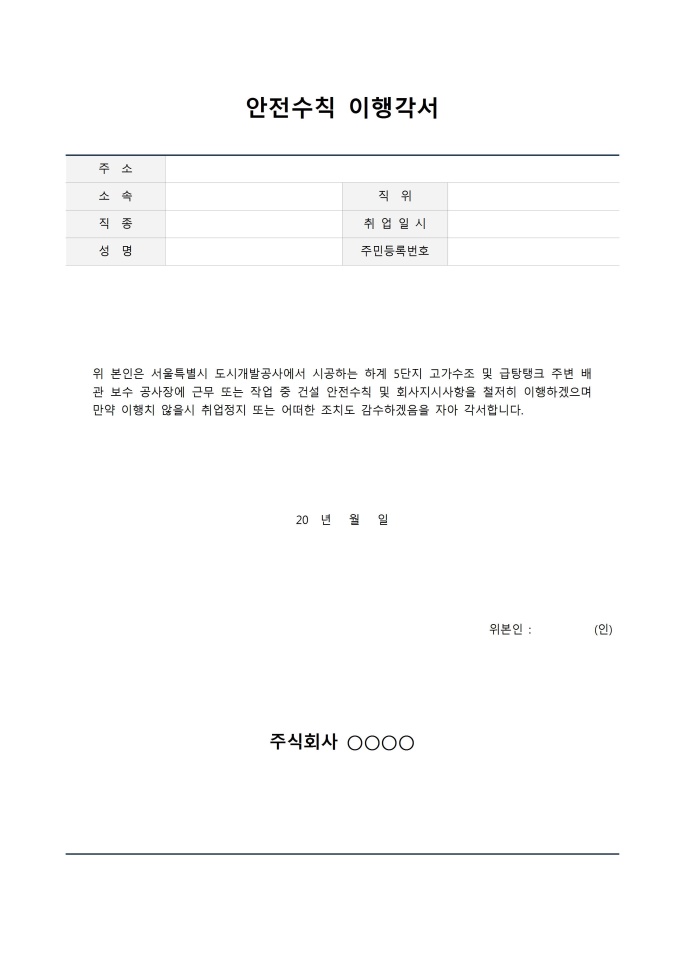 안전수칙 이행각서

| 주 소 | | | |
|---|---|---|---|
| 소 속 | | 직 위 | |
| 직 종 | | 취 업 일 시 | |
| 성 명 | | 주민등록번호 | |

위 본인은 서울특별시 도시개발공사에서 시공하는 하계 5단지 고가수조 및 급탕탱크 주변 배관 보수 공사장에 근무 또는 작업 중 건설 안전수칙 및 회사지시사항을 철저히 이행하겠으며 만약 이행치 않을시 취업정지 또는 어떠한 조치도 감수하겠음을 자아 각서합니다.

20 년 월 일

위본인 : (인)

주식회사 ○○○○